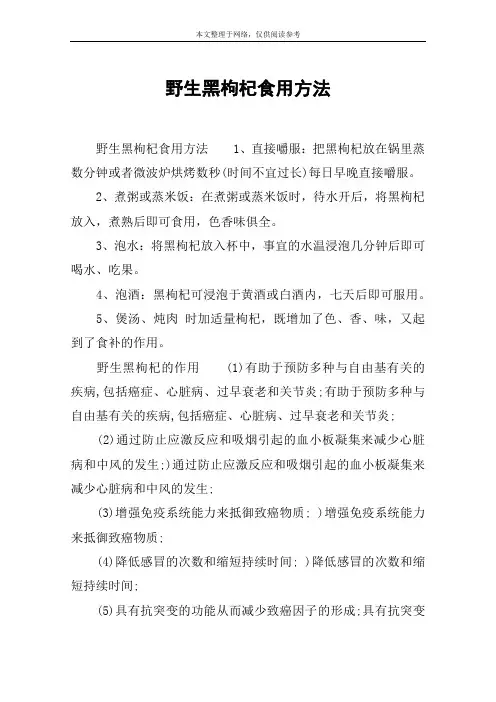 本文整理于网络，仅供阅读参考

野生黑枸杞食用方法

野生黑枸杞食用方法　　1、直接嚼服：把黑枸杞放在锅里蒸数分钟或者微波炉烘烤数秒(时间不宜过长)每日早晚直接嚼服。

2、煮粥或蒸米饭：在煮粥或蒸米饭时，待水开后，将黑枸杞放入，煮熟后即可食用，色香味俱全。

3、泡水：将黑枸杞放入杯中，事宜的水温浸泡几分钟后即可喝水、吃果。

4、泡酒：黑枸杞可浸泡于黄酒或白酒内，七天后即可服用。

5、煲汤、炖肉 时加适量枸杞，既增加了色、香、味，又起到了食补的作用。

野生黑枸杞的作用　　(1)有助于预防多种与自由基有关的疾病,包括癌症、心脏病、过早衰老和关节炎;有助于预防多种与自由基有关的疾病,包括癌症、心脏病、过早衰老和关节炎;

(2)通过防止应激反应和吸烟引起的血小板凝集来减少心脏病和中风的发生;)通过防止应激反应和吸烟引起的血小板凝集来减少心脏病和中风的发生;

(3)增强免疫系统能力来抵御致癌物质; )增强免疫系统能力来抵御致癌物质;

(4)降低感冒的次数和缩短持续时间; )降低感冒的次数和缩短持续时间;

(5)具有抗突变的功能从而减少致癌因子的形成;具有抗突变